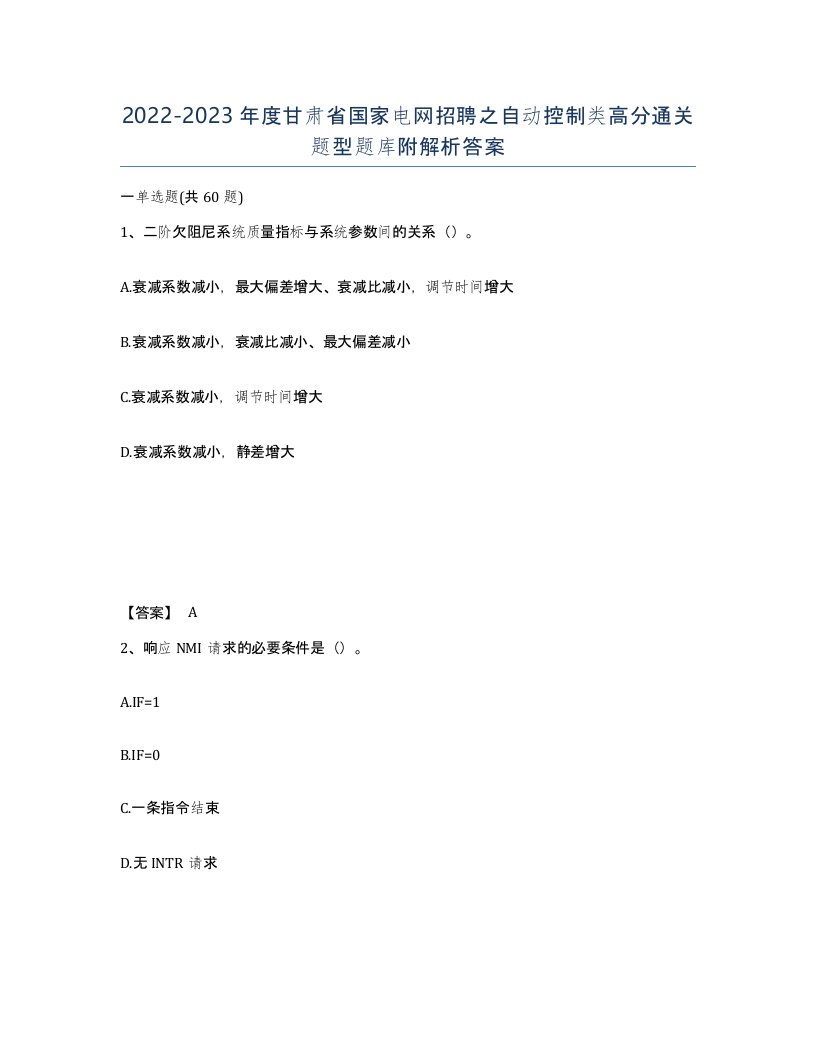 2022-2023年度甘肃省国家电网招聘之自动控制类高分通关题型题库附解析答案

一单选题(共60题)

1、二阶欠阻尼系统质量指标与系统参数间的关系（）。

A.衰减系数减小，最大偏差增大、衰减比减小，调节时间增大

B.衰减系数减小，衰减比减小、最大偏差减小

C.衰减系数减小，调节时间增大

D.衰减系数减小，静差增大

【答案】 A

2、响应NMI请求的必要条件是（）。

A.IF=1

B.IF=0

C.一条指令结束

D.无INTR请求